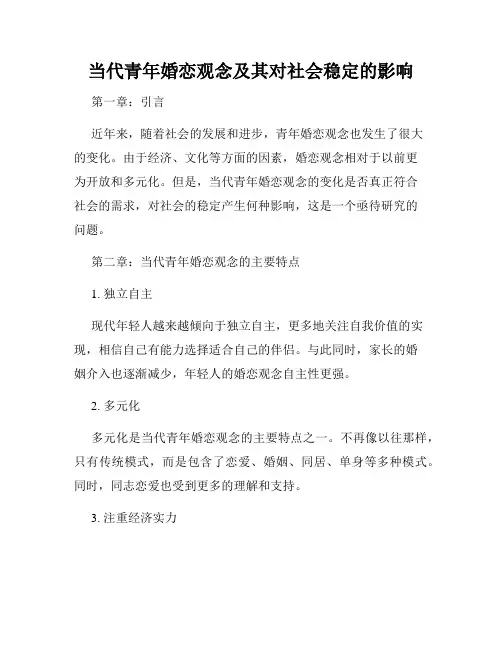 当代青年婚恋观念及其对社会稳定的影响

第一章：引言

近年来，随着社会的发展和进步，青年婚恋观念也发生了很大的变化。由于经济、文化等方面的因素，婚恋观念相对于以前更为开放和多元化。但是，当代青年婚恋观念的变化是否真正符合社会的需求，对社会的稳定产生何种影响，这是一个亟待研究的问题。

第二章：当代青年婚恋观念的主要特点

1. 独立自主

现代年轻人越来越倾向于独立自主，更多地关注自我价值的实现，相信自己有能力选择适合自己的伴侣。与此同时，家长的婚姻介入也逐渐减少，年轻人的婚恋观念自主性更强。

2. 多元化

多元化是当代青年婚恋观念的主要特点之一。不再像以往那样，只有传统模式，而是包含了恋爱、婚姻、同居、单身等多种模式。同时，同志恋爱也受到更多的理解和支持。

3. 注重经济实力